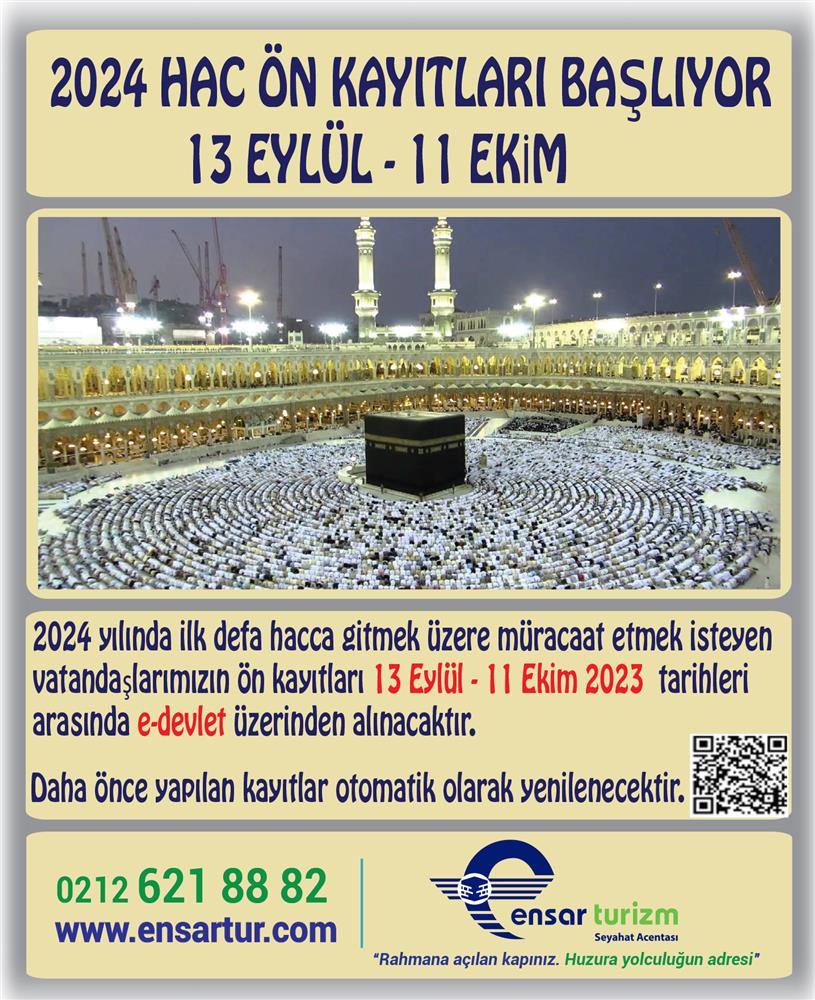 2024 HAC ÖN KAYITLARI BAŞLIYOR
13 EYLÜL - 11 EKİM

2024 yılında ilk defa hacca gitmek üzere müracaat etmek isteyen vatandaşlarımızın ön kayıtları 13 Eylül - 11 Ekim 2023 tarihleri arasında e-devlet üzerinden alınacaktır.

Daha önce yapılan kayıtlar otomatik olarak yenilenecektir.

0212 621 88 82
www.ensartur.com

ensar turizm
Seyahat Acentası
"Rahmana açılan kapınız. Huzura yolculuğun adresi"